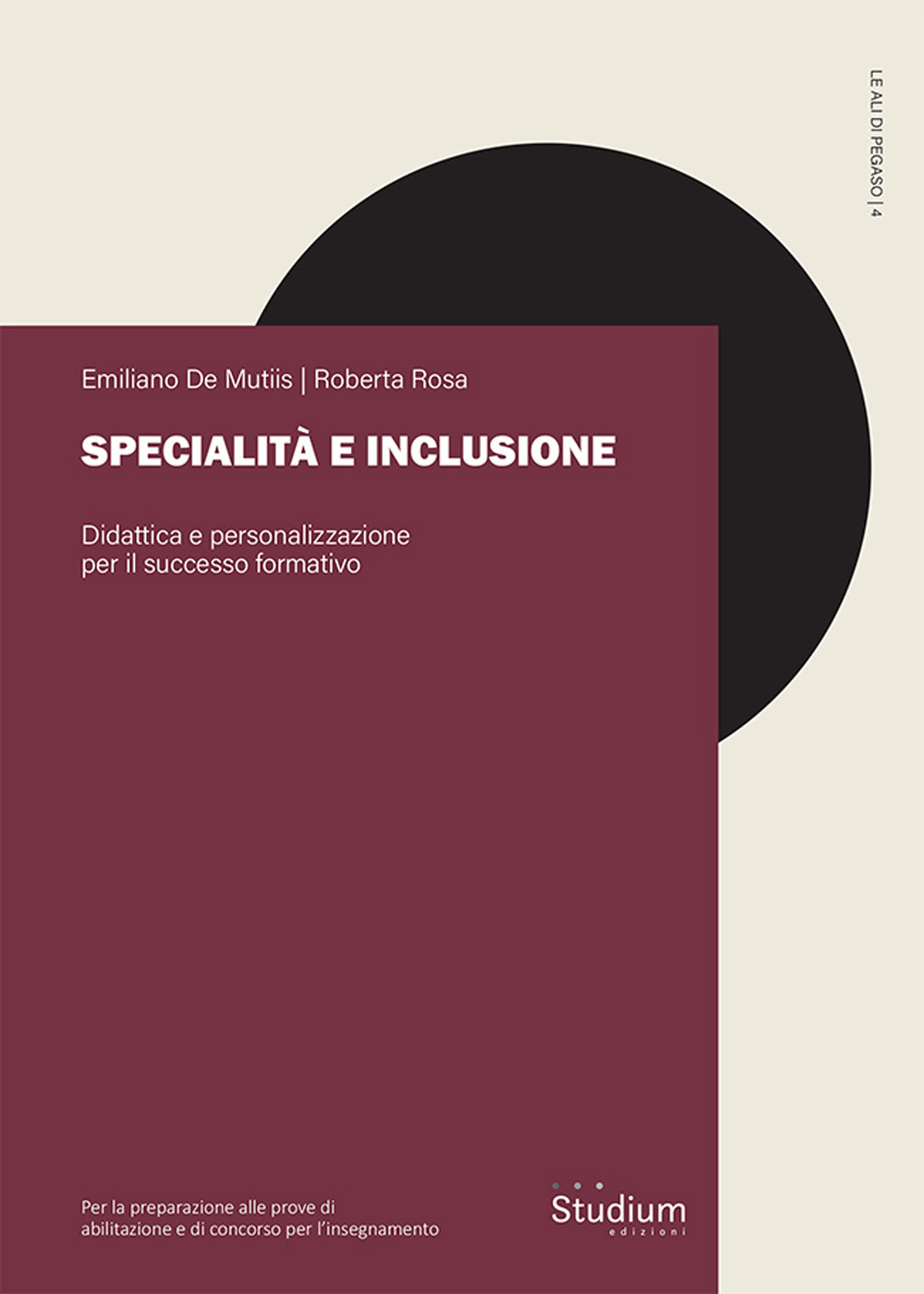 LE ALI DI PEGASO | 4

Emiliano De Mutiis | Roberta Rosa

SPECIALITÀ E INCLUSIONE

Didattica e personalizzazione per il successo formativo

Per la preparazione alle prove di abilitazione e di concorso per l'insegnamento

Studium edizioni